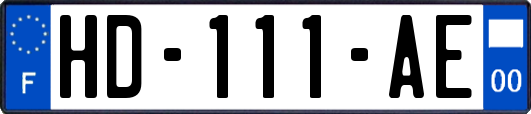 F

HD-111-AE

00